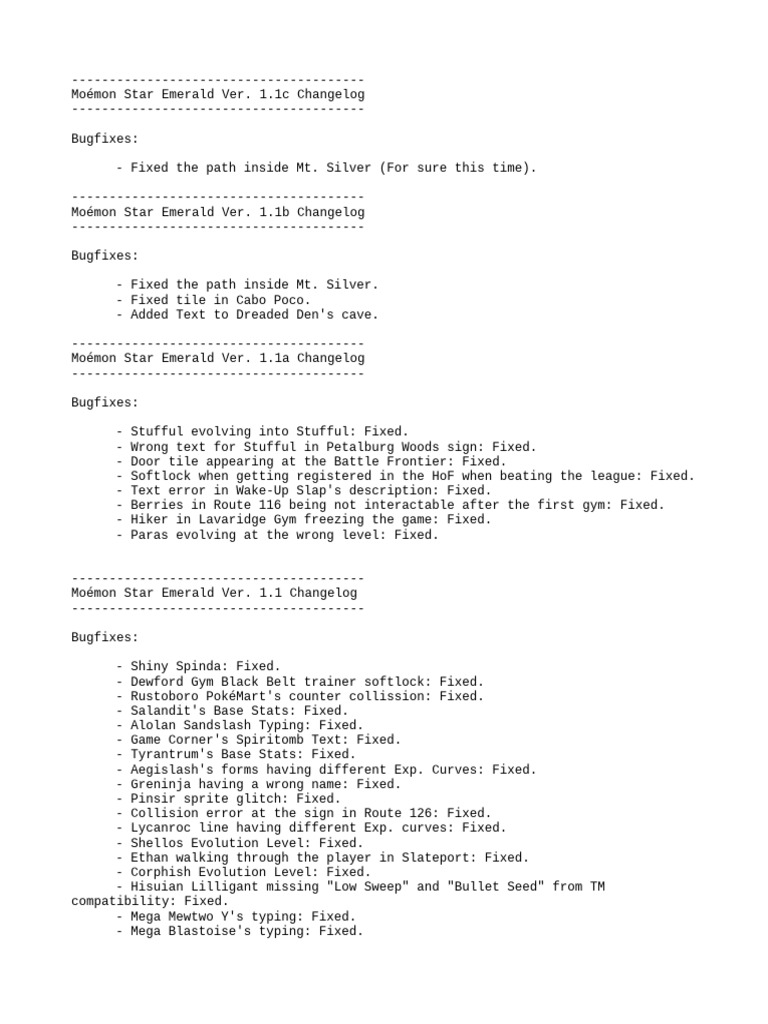 ---------------------------------------
Moémon Star Emerald Ver. 1.1c Changelog
---------------------------------------

Bugfixes:

- Fixed the path inside Mt. Silver (For sure this time).

---------------------------------------
Moémon Star Emerald Ver. 1.1b Changelog
---------------------------------------

Bugfixes:

- Fixed the path inside Mt. Silver.
- Fixed tile in Cabo Poco.
- Added Text to Dreaded Den's cave.

---------------------------------------
Moémon Star Emerald Ver. 1.1a Changelog
---------------------------------------

Bugfixes:

- Stufful evolving into Stufful: Fixed.
- Wrong text for Stufful in Petalburg Woods sign: Fixed.
- Door tile appearing at the Battle Frontier: Fixed.
- Softlock when getting registered in the HoF when beating the league: Fixed.
- Text error in Wake-Up Slap's description: Fixed.
- Berries in Route 116 being not interactable after the first gym: Fixed.
- Hiker in Lavaridge Gym freezing the game: Fixed.
- Paras evolving at the wrong level: Fixed.

---------------------------------------
Moémon Star Emerald Ver. 1.1 Changelog
---------------------------------------

Bugfixes:

- Shiny Spinda: Fixed.
- Dewford Gym Black Belt trainer softlock: Fixed.
- Rustoboro PokéMart's counter collission: Fixed.
- Salandit's Base Stats: Fixed.
- Alolan Sandslash Typing: Fixed.
- Game Corner's Spiritomb Text: Fixed.
- Tyrantrum's Base Stats: Fixed.
- Aegislash's forms having different Exp. Curves: Fixed.
- Greninja having a wrong name: Fixed.
- Pinsir sprite glitch: Fixed.
- Collision error at the sign in Route 126: Fixed.
- Lycanroc line having different Exp. curves: Fixed.
- Shellos Evolution Level: Fixed.
- Ethan walking through the player in Slateport: Fixed.
- Corphish Evolution Level: Fixed.
- Hisuian Lilligant missing "Low Sweep" and "Bullet Seed" from TM compatibility: Fixed.
- Mega Mewtwo Y's typing: Fixed.
- Mega Blastoise's typing: Fixed.